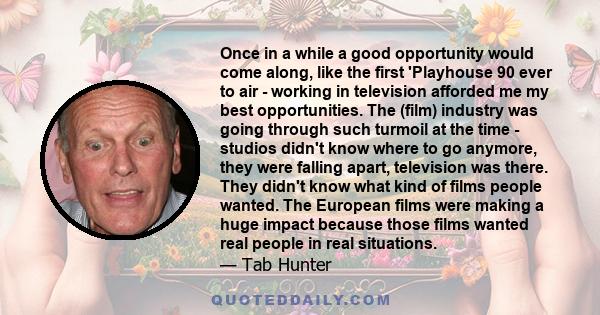 Once in a while a good opportunity would come along, like the first 'Playhouse 90 ever to air - working in television afforded me my best opportunities. The (film) industry was going through such turmoil at the time - studios didn't know where to go anymore, they were falling apart, television was there. They didn't know what kind of films people wanted. The European films were making a huge impact because those films wanted real people in real situations.
— Tab Hunter

QUOTEDDAILY.COM